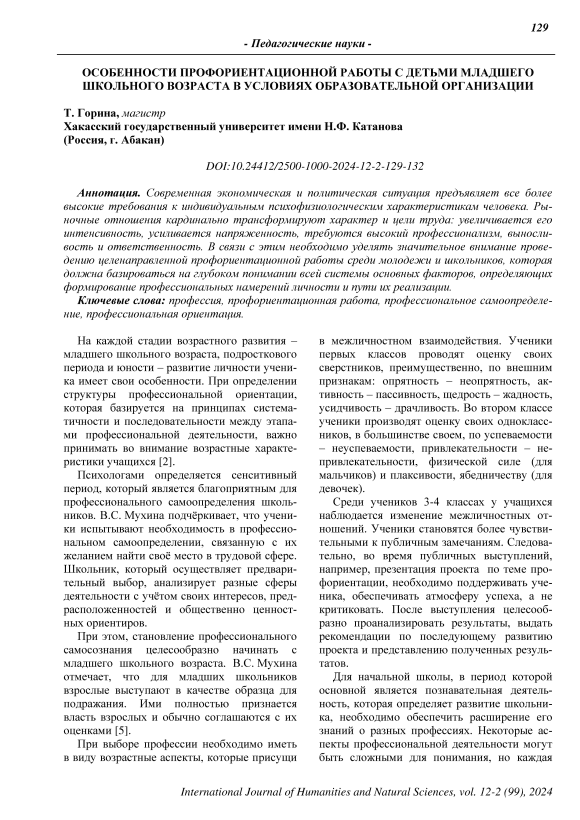 129

- Педагогические науки -

ОСОБЕННОСТИ ПРОФОРИЕНТАЦИОННОЙ РАБОТЫ С ДЕТЬМИ МЛАДШЕГО ШКОЛЬНОГО ВОЗРАСТА В УСЛОВИЯХ ОБРАЗОВАТЕЛЬНОЙ ОРГАНИЗАЦИИ

Т. Горина, магистр
Хакасский государственный университет имени Н.Ф. Катанова
(Россия, г. Абакан)

DOI:10.24412/2500-1000-2024-12-2-129-132

Аннотация. Современная экономическая и политическая ситуация предъявляет все более высокие требования к индивидуальным психофизиологическим характеристикам человека. Рыночные отношения кардинально трансформируют характер и цели труда: увеличивается его интенсивность, усиливается напряженность, требуются высокий профессионализм, выносливость и ответственность. В связи с этим необходимо уделять значительное внимание проведению целенаправленной профориентационной работы среди молодежи и школьников, которая должна базироваться на глубоком понимании всей системы основных факторов, определяющих формирование профессиональных намерений личности и пути их реализации.

Ключевые слова: профессия, профориентационная работа, профессиональное самоопределение, профессиональная ориентация.

На каждой стадии возрастного развития – младшего школьного возраста, подросткового периода и юности – развитие личности ученика имеет свои особенности. При определении структуры профессиональной ориентации, которая базируется на принципах систематичности и последовательности между этапами профессиональной деятельности, важно принимать во внимание возрастные характеристики учащихся [2].

Психологами определяется сенситивный период, который является благоприятным для профессионального самоопределения школьников. В.С. Мухина подчёркивает, что ученики испытывают необходимость в профессиональном самоопределении, связанную с их желанием найти своё место в трудовой сфере. Школьник, который осуществляет предварительный выбор, анализирует разные сферы деятельности с учётом своих интересов, предрасположенностей и общественно ценностных ориентиров.

При этом, становление профессионального самосознания целесообразно начинать с младшего школьного возраста. В.С. Мухина отмечает, что для младших школьников взрослые выступают в качестве образца для подражания. Ими полностью признается власть взрослых и обычно соглашаются с их оценками [5].

При выборе профессии необходимо иметь в виду возрастные аспекты, которые присущи в межличностном взаимодействия. Ученики первых классов проводят оценку своих сверстников, преимущественно, по внешним признакам: опрятность – неопрятность, активность – пассивность, щедрость – жадность, усидчивость – драчливость. Во втором классе ученики производят оценку своих одноклассников, в большинстве своем, по успеваемости – неуспеваемости, привлекательности – непривлекательности, физической силе (для мальчиков) и плаксивости, ябедничеству (для девочек).

Среди учеников 3-4 классах у учащихся наблюдается изменение межличностных отношений. Ученики становятся более чувствительными к публичным замечаниям. Следовательно, во время публичных выступлений, например, презентация проекта по теме профориентации, необходимо поддерживать ученика, обеспечивать атмосферу успеха, а не критиковать. После выступления целесообразно проанализировать результаты, выдать рекомендации по последующему развитию проекта и представлению полученных результатов.

Для начальной школы, в период которой основной является познавательная деятельность, которая определяет развитие школьника, необходимо обеспечить расширение его знаний о разных профессиях. Некоторые аспекты профессиональной деятельности могут быть сложными для понимания, но каждая

International Journal of Humanities and Natural Sciences, vol. 12-2 (99), 2024